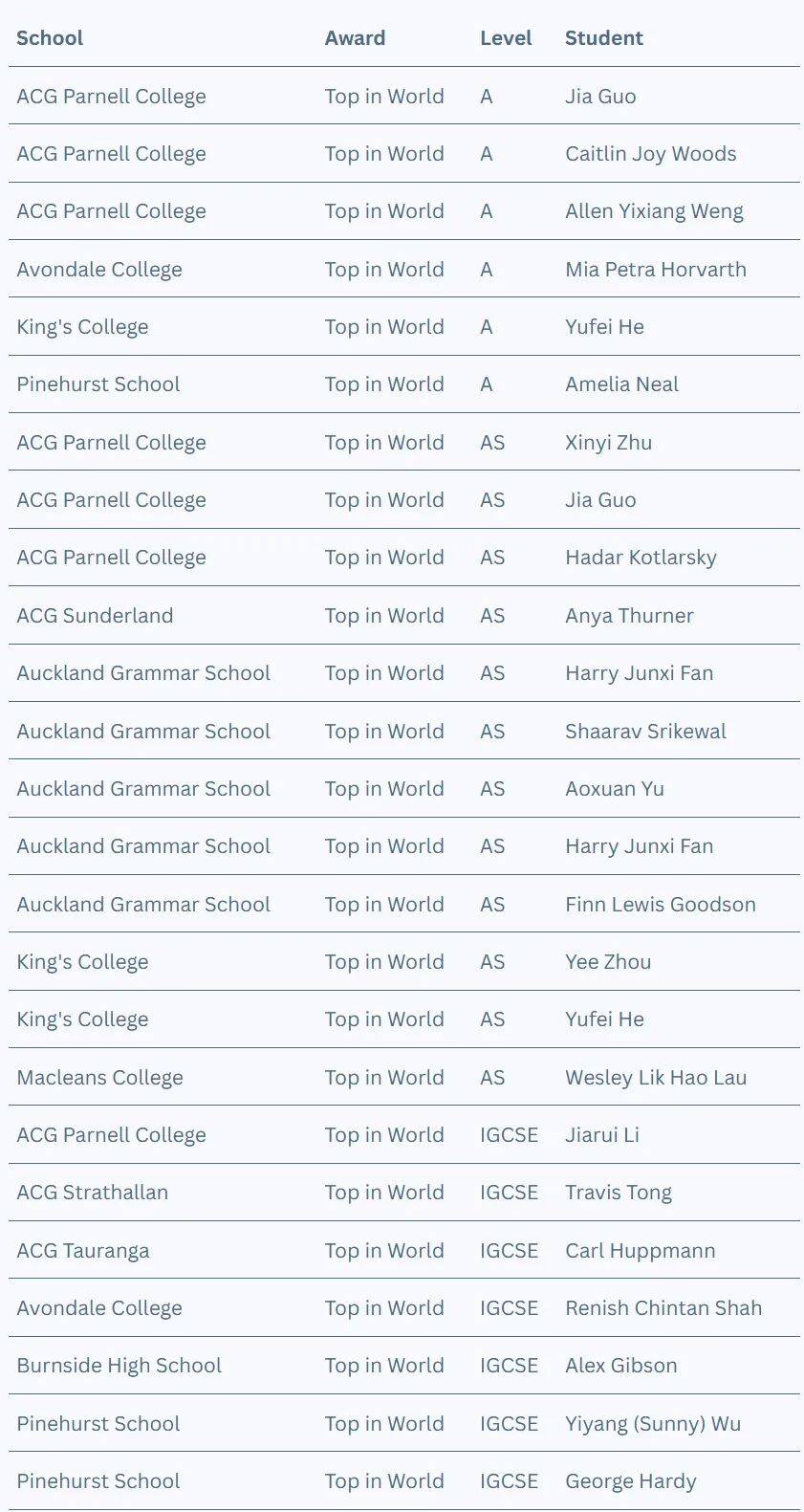 | School | Award | Level | Student |
|---|---|---|---|
| ACG Parnell College | Top in World | A | Jia Guo |
| ACG Parnell College | Top in World | A | Caitlin Joy Woods |
| ACG Parnell College | Top in World | A | Allen Yixiang Weng |
| Avondale College | Top in World | A | Mia Petra Horvarth |
| King's College | Top in World | A | Yufei He |
| Pinehurst School | Top in World | A | Amelia Neal |
| ACG Parnell College | Top in World | AS | Xinyi Zhu |
| ACG Parnell College | Top in World | AS | Jia Guo |
| ACG Parnell College | Top in World | AS | Hadar Kotlarsky |
| ACG Sunderland | Top in World | AS | Anya Thurner |
| Auckland Grammar School | Top in World | AS | Harry Junxi Fan |
| Auckland Grammar School | Top in World | AS | Shaarav Srikewal |
| Auckland Grammar School | Top in World | AS | Aoxuan Yu |
| Auckland Grammar School | Top in World | AS | Harry Junxi Fan |
| Auckland Grammar School | Top in World | AS | Finn Lewis Goodson |
| King's College | Top in World | AS | Yee Zhou |
| King's College | Top in World | AS | Yufei He |
| Macleans College | Top in World | AS | Wesley Lik Hao Lau |
| ACG Parnell College | Top in World | IGCSE | Jiarui Li |
| ACG Strathallan | Top in World | IGCSE | Travis Tong |
| ACG Tauranga | Top in World | IGCSE | Carl Huppmann |
| Avondale College | Top in World | IGCSE | Renish Chintan Shah |
| Burnside High School | Top in World | IGCSE | Alex Gibson |
| Pinehurst School | Top in World | IGCSE | Yiyang (Sunny) Wu |
| Pinehurst School | Top in World | IGCSE | George Hardy |